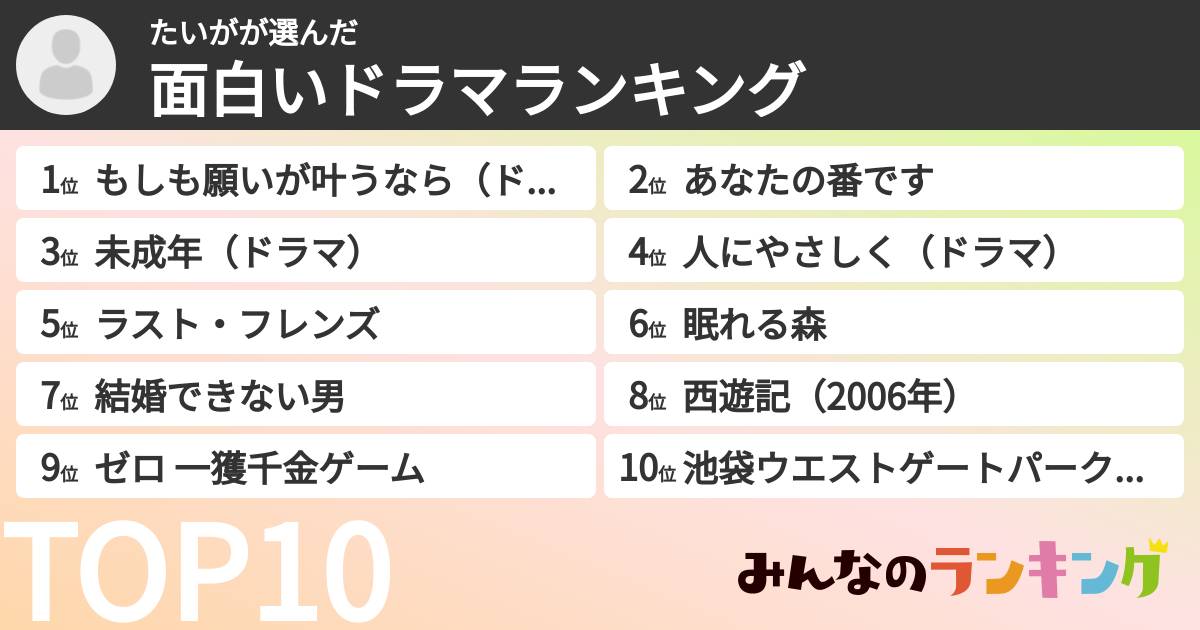 たいがが選んだ
面白いドラマランキング

1位 もしも願いが叶うなら（ド...
2位 あなたの番です
3位 未成年（ドラマ）
4位 人にやさしく（ドラマ）
5位 ラスト・フレンズ
6位 眠れる森
7位 結婚できない男
8位 西遊記（2006年）
9位 ゼロ 一獲千金ゲーム
10位 池袋ウエストゲートパーク...

TOP10

みんなのランキング